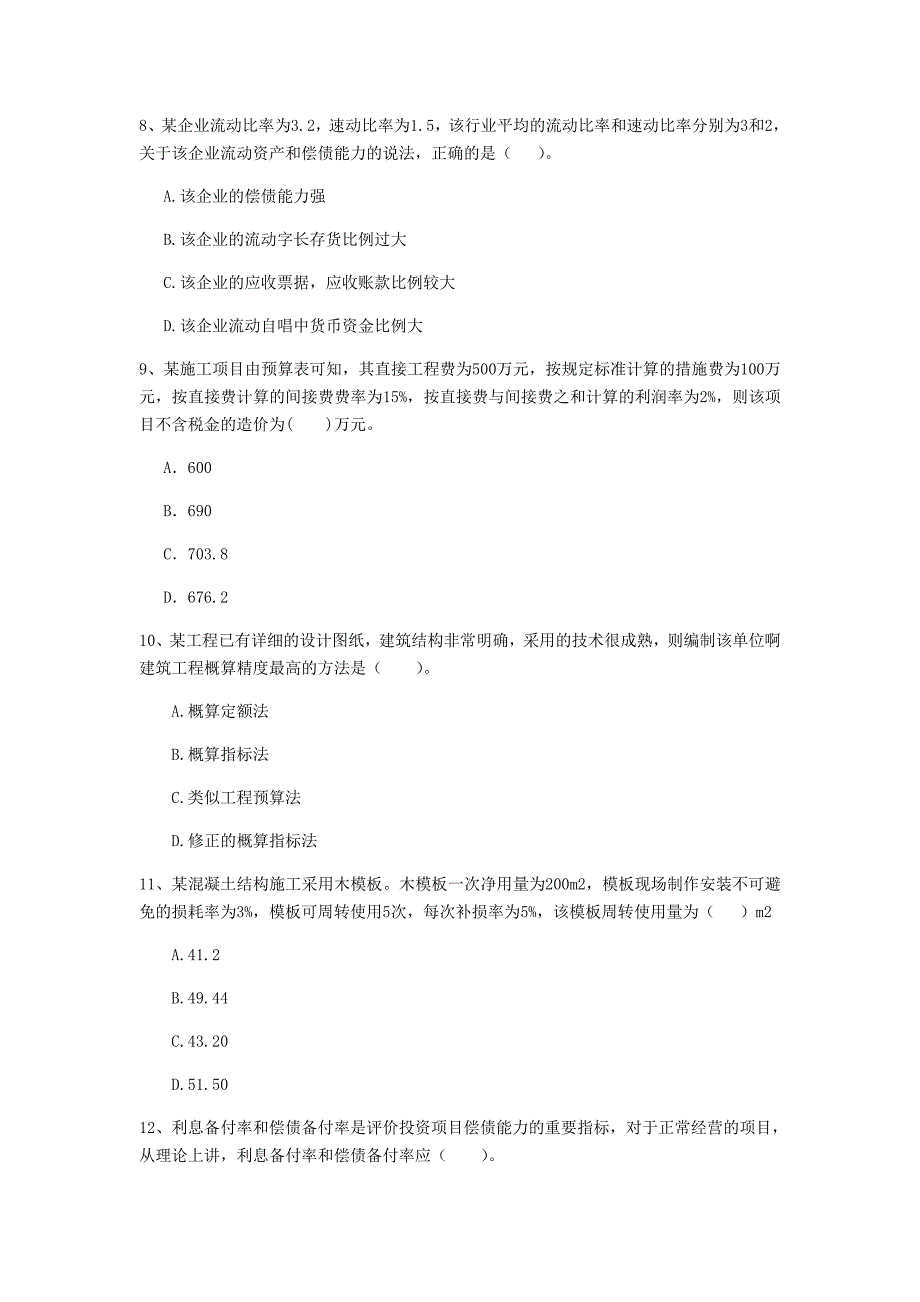 8、某企业流动比率为3.2，速动比率为1.5，该行业平均的流动比率和速动比率分别为3和2，关于该企业流动资产和偿债能力的说法，正确的是（　　）。

A.该企业的偿债能力强

B.该企业的流动字长存货比例过大

C.该企业的应收票据，应收账款比例较大

D.该企业流动自唱中货币资金比例大

9、某施工项目由预算表可知，其直接工程费为500万元，按规定标准计算的措施费为100万元，按直接费计算的间接费费率为15%，按直接费与间接费之和计算的利润率为2%，则该项目不含税金的造价为(　　)万元。

A. 600

B. 690

C. 703.8

D. 676.2

10、某工程已有详细的设计图纸，建筑结构非常明确，采用的技术很成熟，则编制该单位啊建筑工程概算精度最高的方法是（　　）。

A.概算定额法

B.概算指标法

C.类似工程预算法

D.修正的概算指标法

11、某混凝土结构施工采用木模板。木模板一次净用量为200m2，模板现场制作安装不可避免的损耗率为3%，模板可周转使用5次，每次补损率为5%，该模板周转使用量为（　　）m2

A.41.2

B.49.44

C.43.20

D.51.50

12、利息备付率和偿债备付率是评价投资项目偿债能力的重要指标，对于正常经营的项目，从理论上讲，利息备付率和偿债备付率应（　　）。